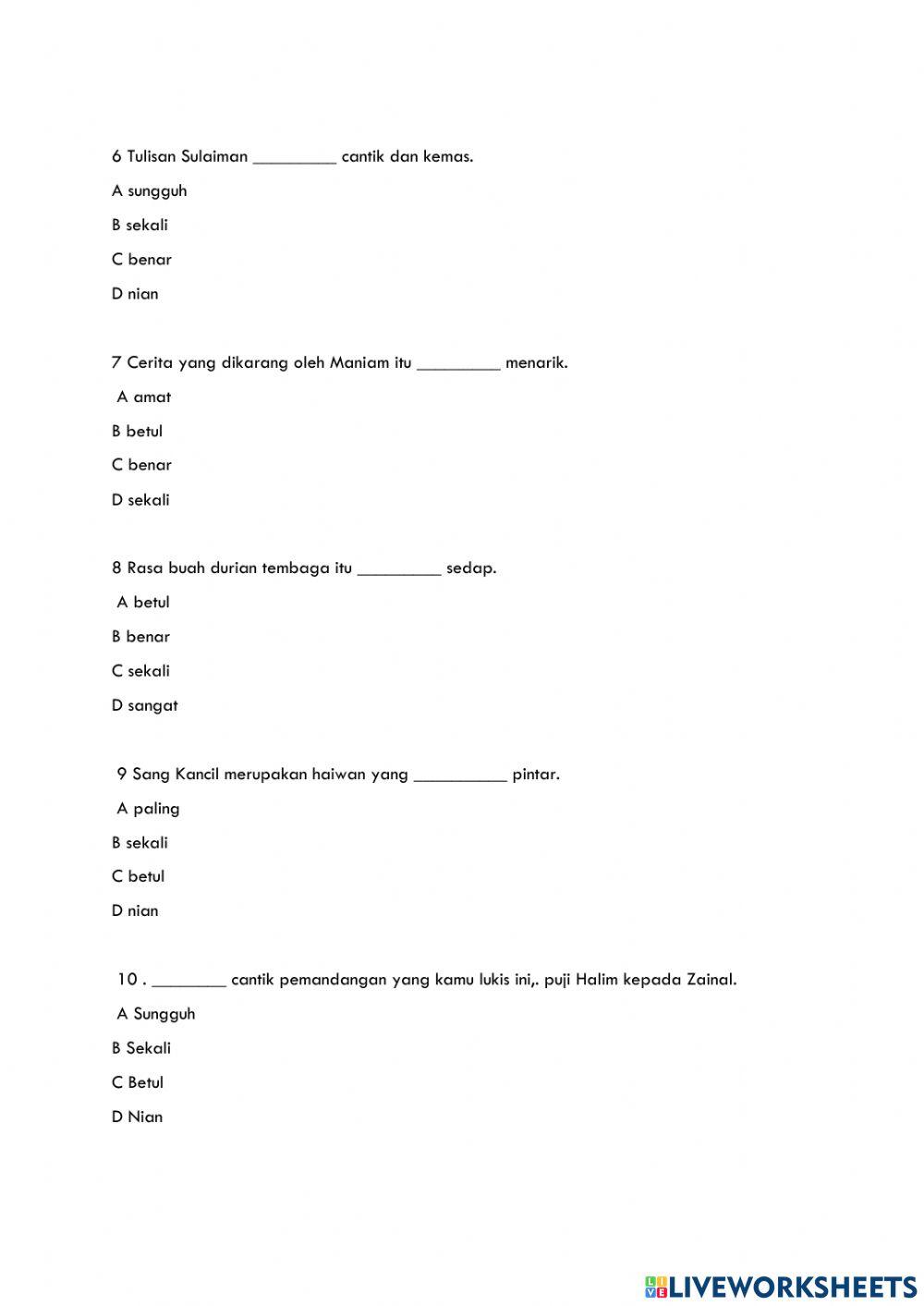 6 Tulisan Sulaiman _________ cantik dan kemas.

A sungguh

B sekali

C benar

D nian

7 Cerita yang dikarang oleh Maniam itu _________ menarik.

A amat

B betul

C benar

D sekali

8 Rasa buah durian tembaga itu _________ sedap.

A betul

B benar

C sekali

D sangat

9 Sang Kancil merupakan haiwan yang __________ pintar.

A paling

B sekali

C betul

D nian

10 . ________ cantik pemandangan yang kamu lukis ini,. puji Halim kepada Zainal.

A Sungguh

B Sekali

C Betul

D Nian

LIVEWORKSHEETS